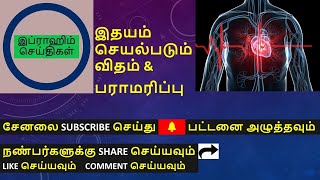 இப்ராஹிம் செய்திகள்

இதயம் செயல்படும் விதம் & பராமரிப்பு

சேனலை SUBSCRIBE செய்து பட்டனை அழுத்தவும்

நண்பர்களுக்கு SHARE செய்யவும்

LIKE செய்யவும் COMMENT செய்யவும்